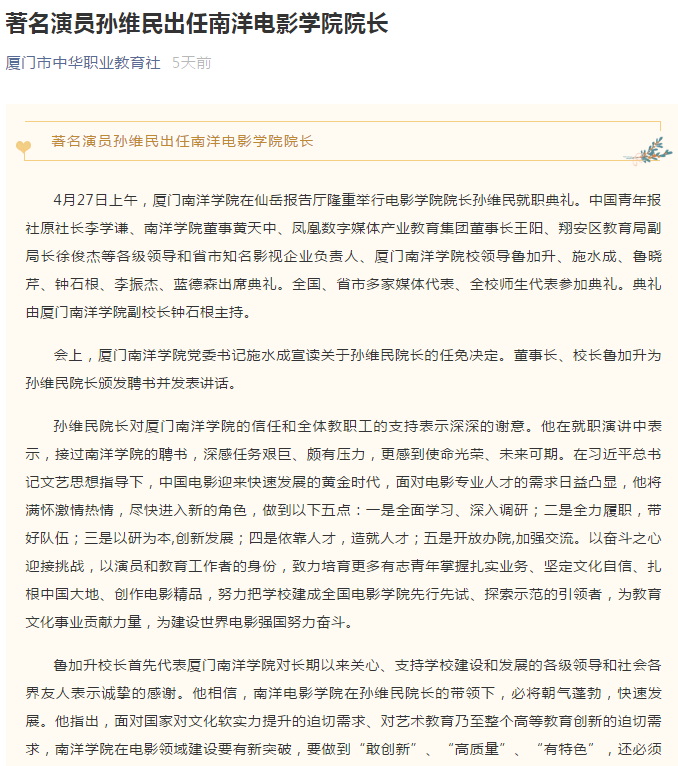 著名演员孙维民出任南洋电影学院院长

厦门市中华职业教育社 5天前

著名演员孙维民出任南洋电影学院院长

4月27日上午，厦门南洋学院在仙岳报告厅隆重举行电影学院院长孙维民就职典礼。中国青年报社原社长李学谦、南洋学院董事黄天中、凤凰数字媒体产业教育集团董事长王阳、翔安区教育局副局长徐俊杰等各级领导和省市知名影视企业负责人、厦门南洋学院校领导鲁加升、施水成、鲁晓芹、钟石根、李振杰、蓝德森出席典礼。全国、省市多家媒体代表、全校师生代表参加典礼。典礼由厦门南洋学院副校长钟石根主持。

会上，厦门南洋学院党委书记施水成宣读关于孙维民院长的任免决定。董事长、校长鲁加升为孙维民院长颁发聘书并发表讲话。

孙维民院长对厦门南洋学院的信任和全体教职工的支持表示深深的谢意。他在就职演讲中表示，接过南洋学院的聘书，深感任务艰巨、颇有压力，更感到使命光荣、未来可期。在习近平总书记文艺思想指导下，中国电影迎来快速发展的黄金时代，面对电影专业人才的需求日益凸显，他将满怀激情热情，尽快进入新的角色，做到以下五点：一是全面学习、深入调研；二是全力履职，带好队伍；三是以研为本,创新发展；四是依靠人才，造就人才；五是开放办院,加强交流。以奋斗之心迎接挑战，以演员和教育工作者的身份，致力培育更多有志青年掌握扎实业务、坚定文化自信、扎根中国大地、创作电影精品，努力把学校建成全国电影学院先行先试、探索示范的引领者，为教育文化事业贡献力量，为建设世界电影强国努力奋斗。

鲁加升校长首先代表厦门南洋学院对长期以来关心、支持学校建设和发展的各级领导和社会各界友人表示诚挚的感谢。他相信，南洋电影学院在孙维民院长的带领下，必将朝气蓬勃，快速发展。他指出，面对国家对文化软实力提升的迫切需求、对艺术教育乃至整个高等教育创新的迫切需求，南洋学院在电影领域建设要有新突破，要做到“敢创新”、“高质量”、“有特色”，还必须